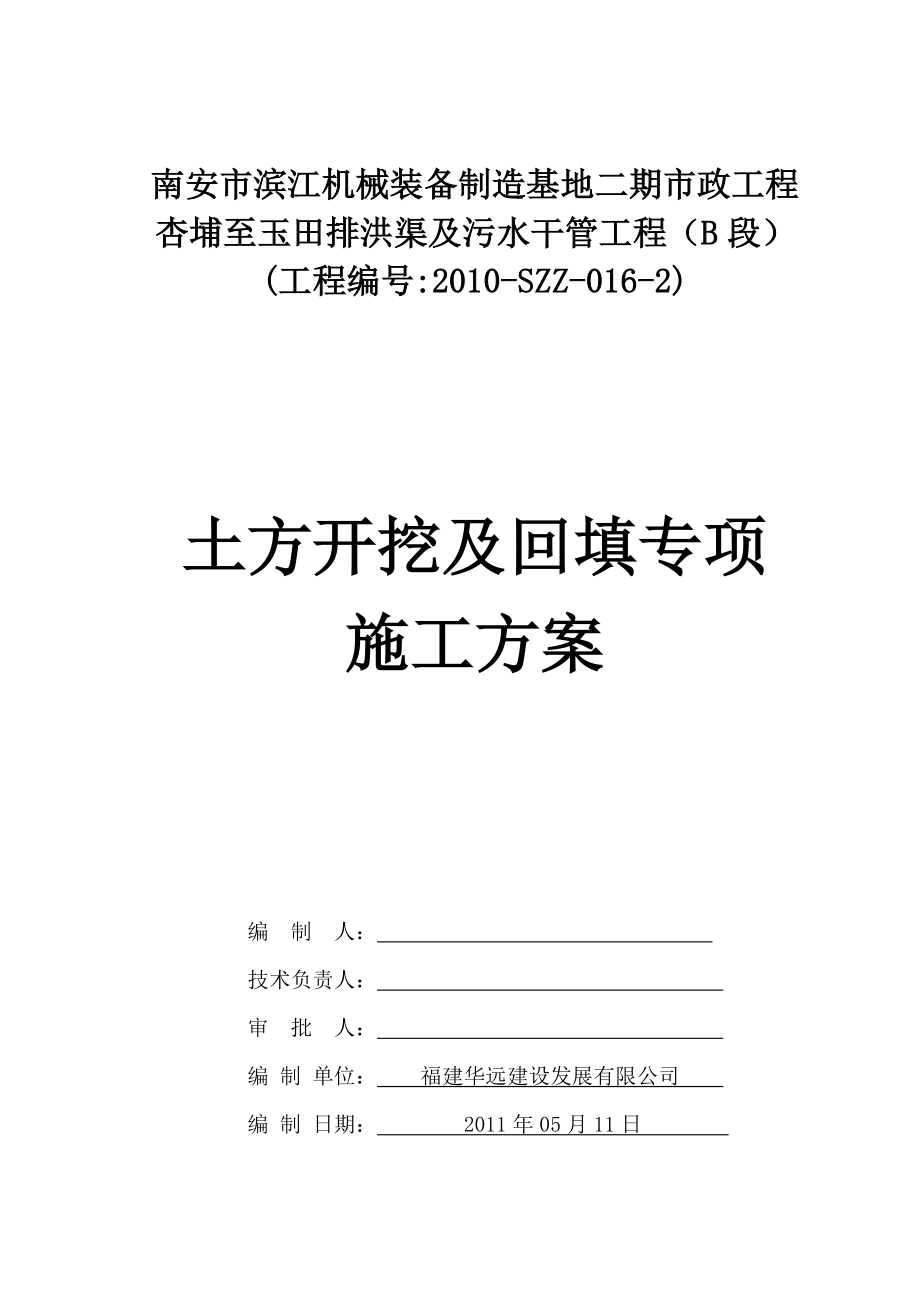 南安市滨江机械装备制造基地二期市政工程
杏埔至玉田排洪渠及污水干管工程（B 段）
(工程编号:2010-SZZ-016-2)

土方开挖及回填专项
施工方案

编　制　人：

技术负责人：

审　批　人：

编 制 单位：　福建华远建设发展有限公司

编 制 日期：　2011 年 05 月 11 日